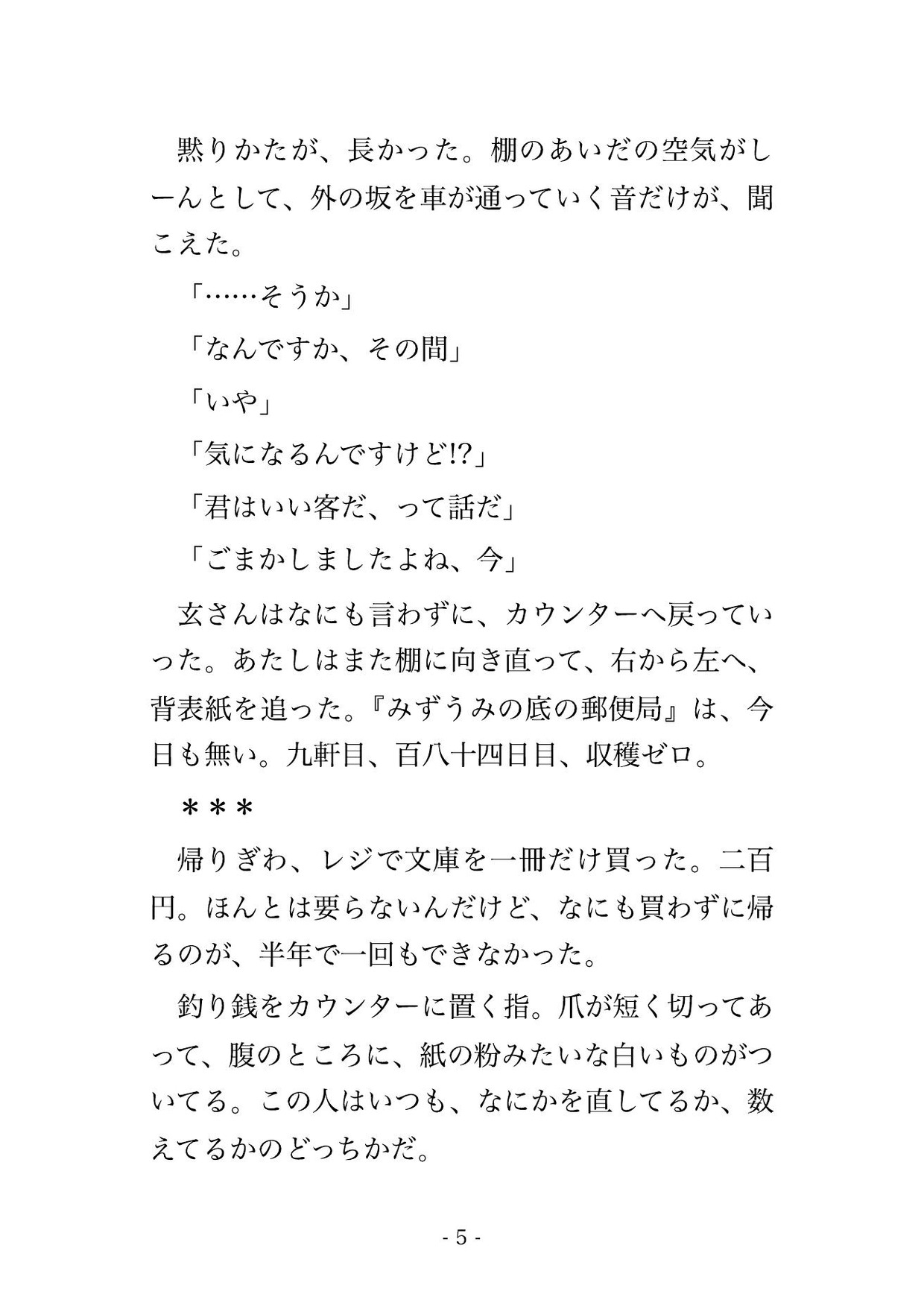 黙りかたが、長かった。棚のあいだの空気がしーんとして、外の坂を車が通っていく音だけが、聞こえた。

「……そうか」

「なんですか、その間」

「いや」

「気になるんですけど!?」

「君はいい客だ、って話だ」

「ごまかしましたよね、今」

玄さんはなにも言わずに、カウンターへ戻っていった。あたしはまた棚に向き直って、右から左へ、背表紙を追った。『みずうみの底の郵便局』は、今日も無い。九軒目、百八十四日目、収穫ゼロ。

＊＊＊

帰りぎわ、レジで文庫を一冊だけ買った。二百円。ほんとは要らないんだけど、なにも買わずに帰るのが、半年で一回もできなかった。

釣り銭をカウンターに置く指。爪が短く切ってあって、腹のところに、紙の粉みたいな白いものがついてる。この人はいつも、なにかを直してるか、数えてるかのどっちかだ。

- 5 -